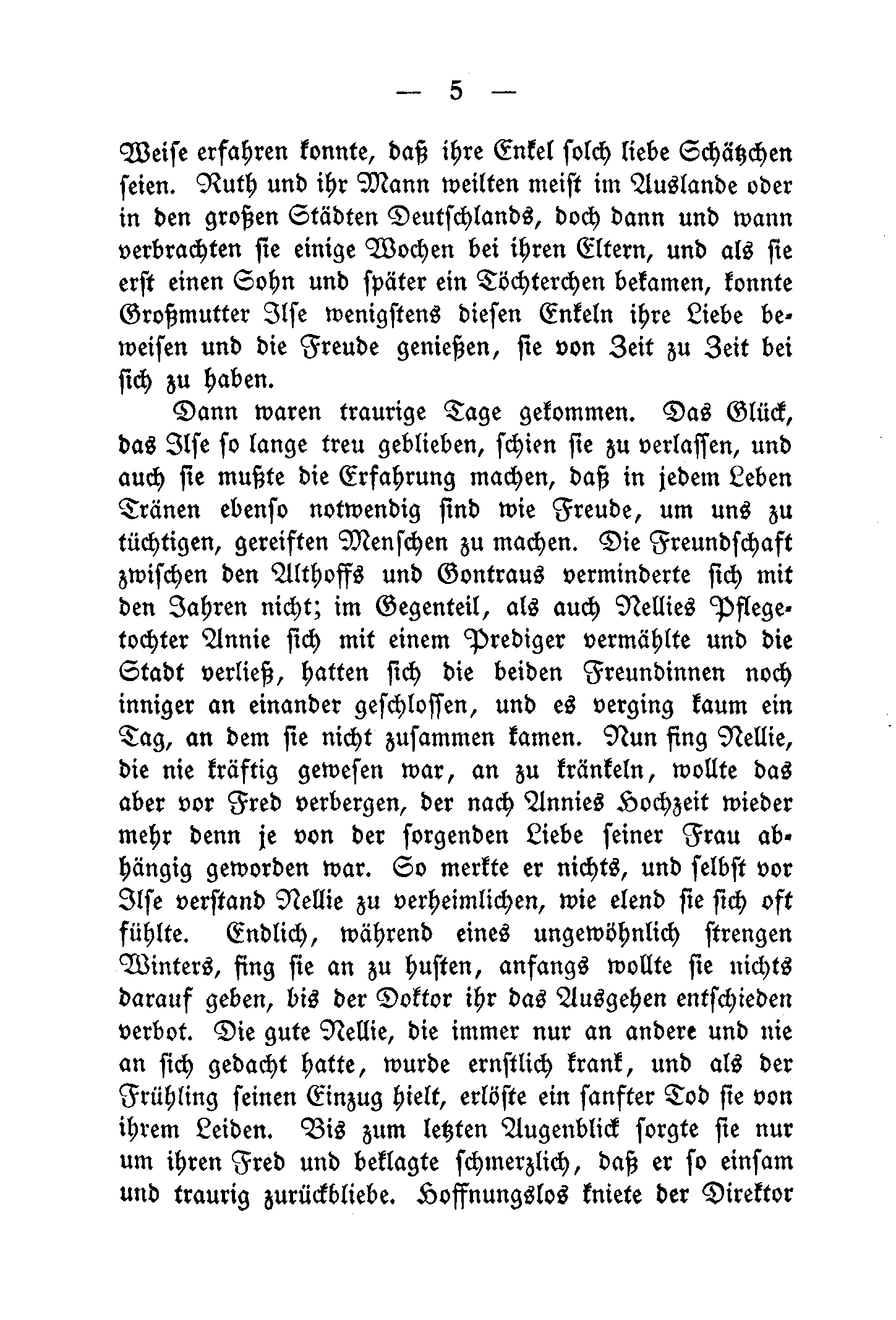 — 5 —

Weise erfahren konnte, daß ihre Enkel solch liebe Schätzchen seien. Ruth und ihr Mann weilten meist im Auslande oder in den großen Städten Deutschlands, doch dann und wann verbrachten sie einige Wochen bei ihren Eltern, und als sie erst einen Sohn und später ein Töchterchen bekamen, konnte Großmutter Ilse wenigstens diesen Enkeln ihre Liebe beweisen und die Freude genießen, sie von Zeit zu Zeit bei sich zu haben.

Dann waren traurige Tage gekommen. Das Glück, das Ilse so lange treu geblieben, schien sie zu verlassen, und auch sie mußte die Erfahrung machen, daß in jedem Leben Tränen ebenso notwendig sind wie Freude, um uns zu tüchtigen, gereiften Menschen zu machen. Die Freundschaft zwischen den Althoffs und Gontraus verminderte sich mit den Jahren nicht; im Gegenteil, als auch Nellies Pflegetochter Annie sich mit einem Prediger vermählte und die Stadt verließ, hatten sich die beiden Freundinnen noch inniger an einander geschlossen, und es verging kaum ein Tag, an dem sie nicht zusammen kamen. Nun fing Nellie, die nie kräftig gewesen war, an zu kränkeln, wollte das aber vor Fred verbergen, der nach Annies Hochzeit wieder mehr denn je von der sorgenden Liebe seiner Frau abhängig geworden war. So merkte er nichts, und selbst vor Ilse verstand Nellie zu verheimlichen, wie elend sie sich oft fühlte. Endlich, während eines ungewöhnlich strengen Winters, fing sie an zu husten, anfangs wollte sie nichts darauf geben, bis der Doktor ihr das Ausgehen entschieden verbot. Die gute Nellie, die immer nur an andere und nie an sich gedacht hatte, wurde ernstlich krank, und als der Frühling seinen Einzug hielt, erlöste ein sanfter Tod sie von ihrem Leiden. Bis zum letzten Augenblick sorgte sie nur um ihren Fred und beklagte schmerzlich, daß er so einsam und traurig zurückbliebe. Hoffnungslos kniete der Direktor